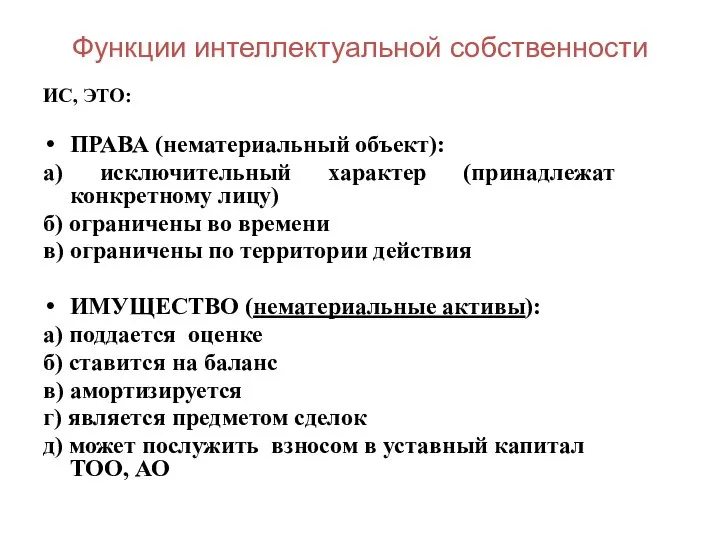 Функции интеллектуальной собственности

ИС, ЭТО:

• ПРАВА (нематериальный объект):
а) исключительный характер (принадлежат конкретному лицу)
б) ограничены во времени
в) ограничены по территории действия

• ИМУЩЕСТВО (нематериальные активы):
а) поддается оценке
б) ставится на баланс
в) амортизируется
г) является предметом сделок
д) может послужить взносом в уставный капитал ТОО, АО